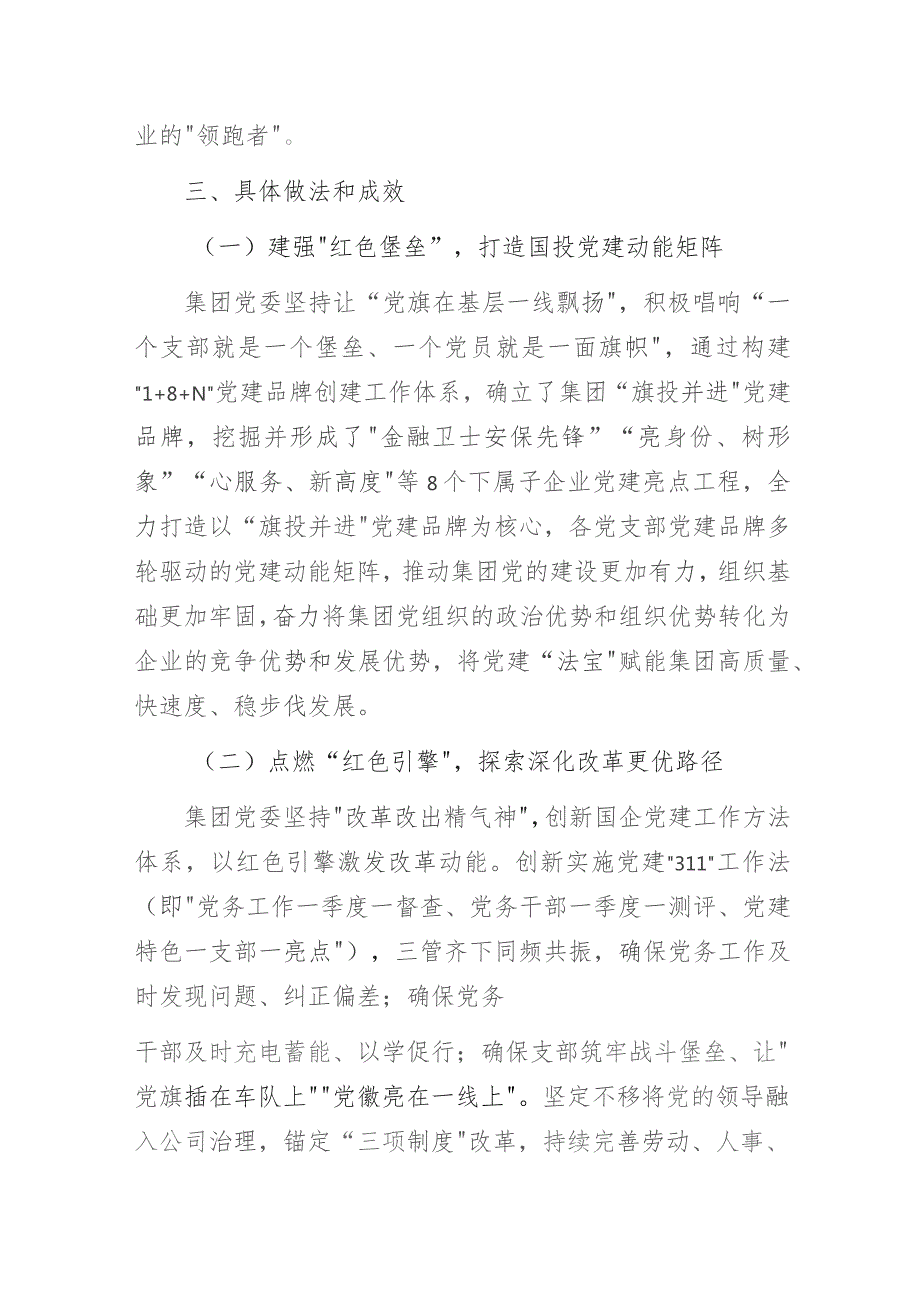 业的"领跑者"。

三、具体做法和成效

（一）建强"红色堡垒"，打造国投党建动能矩阵

集团党委坚持让“党旗在基层一线飘扬"，积极唱响“一个支部就是一个堡垒、一个党员就是一面旗帜"，通过构建"1+8+N"党建品牌创建工作体系，确立了集团“旗投并进"党建品牌，挖掘并形成了"金融卫士安保先锋”“亮身份、树形象”“心服务、新高度"等8个下属子企业党建亮点工程，全力打造以“旗投并进"党建品牌为核心，各党支部党建品牌多轮驱动的党建动能矩阵，推动集团党的建设更加有力，组织基础更加牢固，奋力将集团党组织的政治优势和组织优势转化为企业的竞争优势和发展优势，将党建“法宝"赋能集团高质量、快速度、稳步伐发展。

（二）点燃“红色引擎"，探索深化改革更优路径

集团党委坚持"改革改出精气神"，创新国企党建工作方法体系，以红色引擎激发改革动能。创新实施党建"311"工作法（即"党务工作一季度一督查、党务干部一季度一测评、党建特色一支部一亮点")，三管齐下同频共振，确保党务工作及时发现问题、纠正偏差；确保党务

干部及时充电蓄能、以学促行；确保支部筑牢战斗堡垒、让"党旗插在车队上""党徽亮在一线上"。坚定不移将党的领导融入公司治理，锚定“三项制度"改革，持续完善劳动、人事、